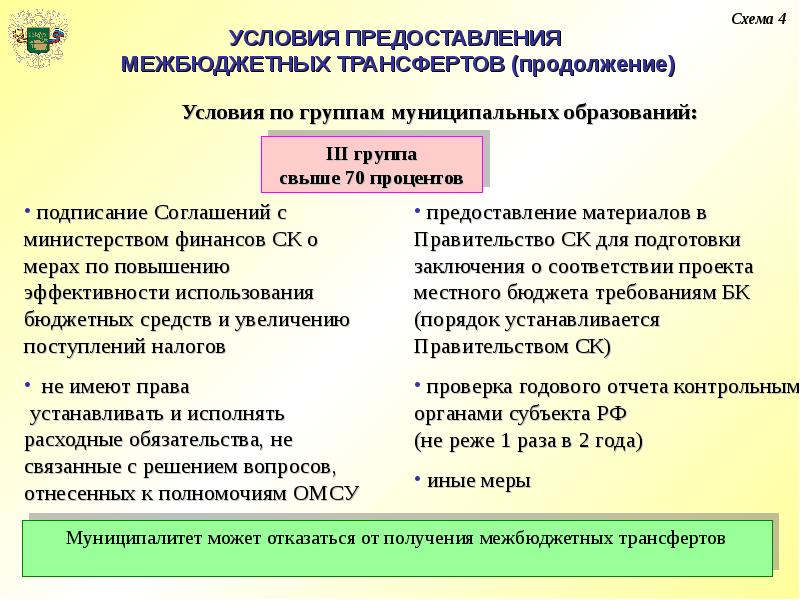 Схема 4

УСЛОВИЯ ПРЕДОСТАВЛЕНИЯ МЕЖБЮДЖЕТНЫХ ТРАНСФЕРТОВ (продолжение)

Условия по группам муниципальных образований:

III группа
свыше 70 процентов

• подписание Соглашений с министерством финансов СК о мерах по повышению эффективности использования бюджетных средств и увеличению поступлений налогов

• не имеют права устанавливать и исполнять расходные обязательства, не связанные с решением вопросов, отнесенных к полномочиям ОМСУ

• предоставление материалов в Правительство СК для подготовки заключения о соответствии проекта местного бюджета требованиям БК (порядок устанавливается Правительством СК)

• проверка годового отчета контрольным органами субъекта РФ (не реже 1 раза в 2 года)

• иные меры

Муниципалитет может отказаться от получения межбюджетных трансфертов